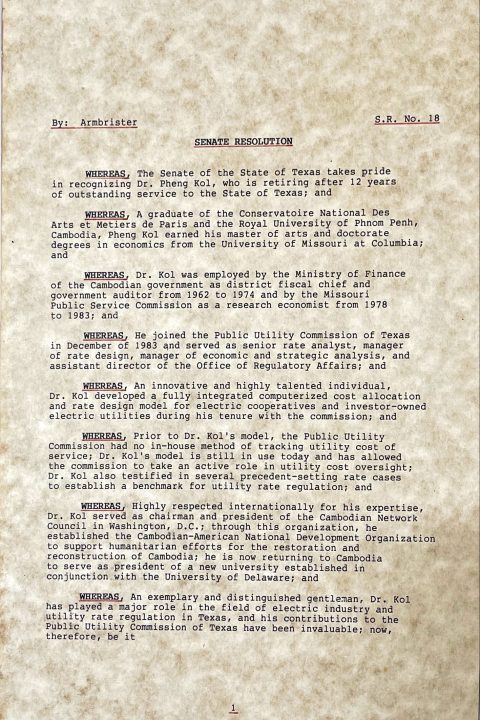 By: Armbrister

S.R. No. 18

SENATE RESOLUTION

WHEREAS, The Senate of the State of Texas takes pride in recognizing Dr. Pheng Kol, who is retiring after 12 years of outstanding service to the State of Texas; and

WHEREAS, A graduate of the Conservatoire National Des Arts et Metiers de Paris and the Royal University of Phnom Penh, Cambodia, Pheng Kol earned his master of arts and doctorate degrees in economics from the University of Missouri at Columbia; and

WHEREAS, Dr. Kol was employed by the Ministry of Finance of the Cambodian government as district fiscal chief and government auditor from 1962 to 1974 and by the Missouri Public Service Commission as a research economist from 1978 to 1983; and

WHEREAS, He joined the Public Utility Commission of Texas in December of 1983 and served as senior rate analyst, manager of rate design, manager of economic and strategic analysis, and assistant director of the Office of Regulatory Affairs; and

WHEREAS, An innovative and highly talented individual, Dr. Kol developed a fully integrated computerized cost allocation and rate design model for electric cooperatives and investor-owned electric utilities during his tenure with the commission; and

WHEREAS, Prior to Dr. Kol's model, the Public Utility Commission had no in-house method of tracking utility cost of service; Dr. Kol's model is still in use today and has allowed the commission to take an active role in utility cost oversight; Dr. Kol also testified in several precedent-setting rate cases to establish a benchmark for utility rate regulation; and

WHEREAS, Highly respected internationally for his expertise, Dr. Kol served as chairman and president of the Cambodian Network Council in Washington, D.C.; through this organization, he established the Cambodian-American National Development Organization to support humanitarian efforts for the restoration and reconstruction of Cambodia; he is now returning to Cambodia to serve as president of a new university established in conjunction with the University of Delaware; and

WHEREAS, An exemplary and distinguished gentleman, Dr. Kol has played a major role in the field of electric industry and utility rate regulation in Texas, and his contributions to the Public Utility Commission of Texas have been invaluable; now, therefore, be it

1